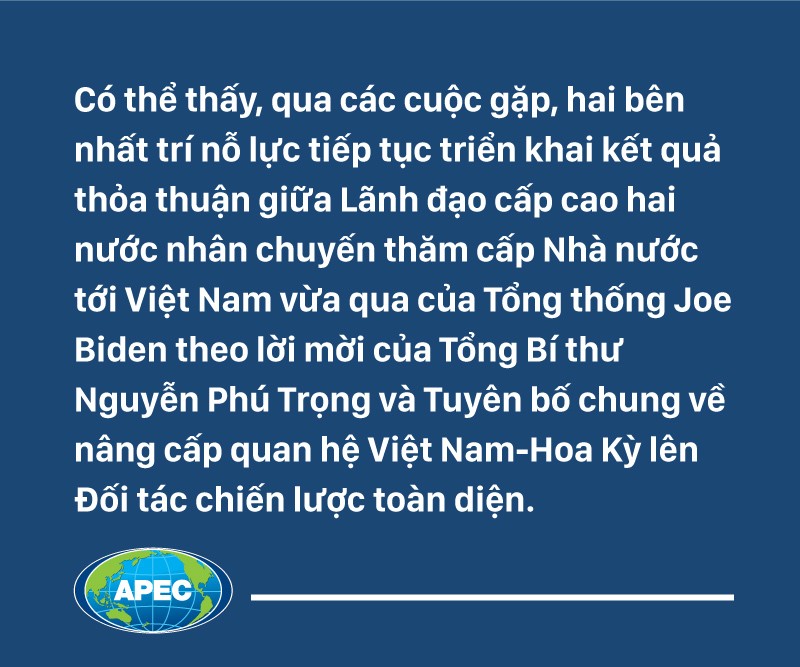 Có thể thấy, qua các cuộc gặp, hai bên nhất trí nỗ lực tiếp tục triển khai kết quả thỏa thuận giữa Lãnh đạo cấp cao hai nước nhân chuyến thăm cấp Nhà nước tới Việt Nam vừa qua của Tổng thống Joe Biden theo lời mời của Tổng Bí thư Nguyễn Phú Trọng và Tuyên bố chung về nâng cấp quan hệ Việt Nam-Hoa Kỳ lên Đối tác chiến lược toàn diện.

APEC